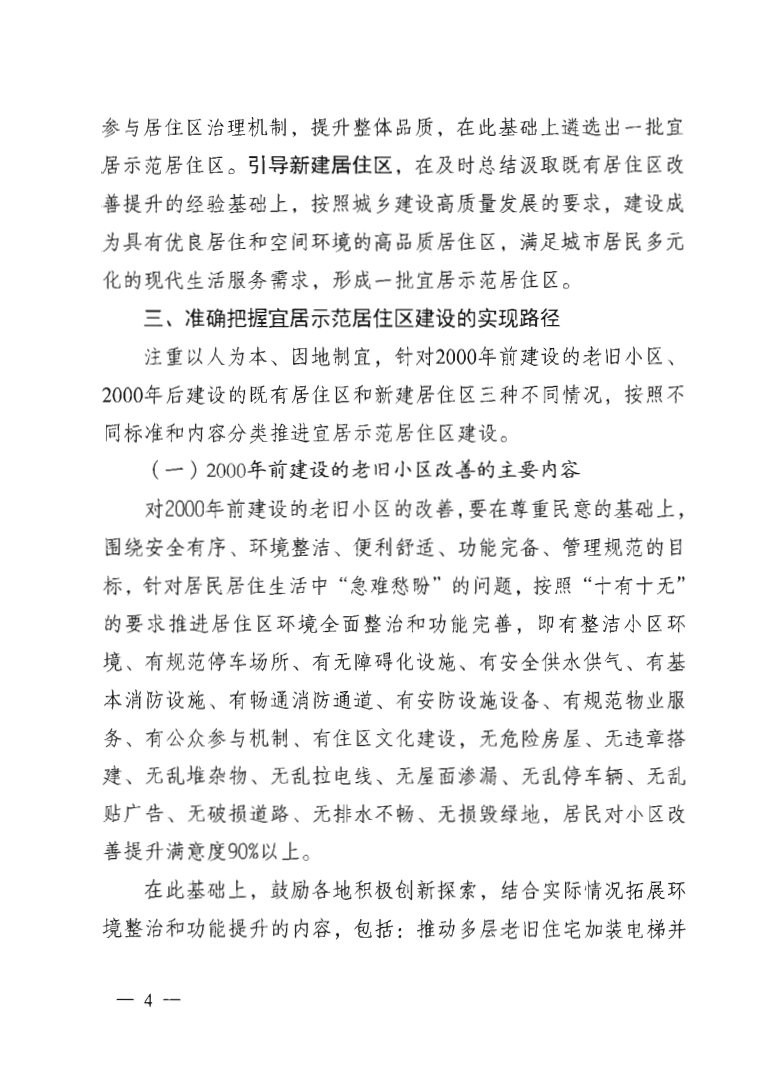 参与居住区治理机制，提升整体品质，在此基础上遴选出一批宜居示范居住区。引导新建居住区，在及时总结汲取既有居住区改善提升的经验基础上，按照城乡建设高质量发展的要求，建设成为具有优良居住和空间环境的高品质居住区，满足城市居民多元化的现代生活服务需求，形成一批宜居示范居住区。

三、准确把握宜居示范居住区建设的实现路径

注重以人为本、因地制宜，针对2000年前建设的老旧小区、2000年后建设的既有居住区和新建居住区三种不同情况，按照不同标准和内容分类推进宜居示范居住区建设。

（一）2000年前建设的老旧小区改善的主要内容

对2000年前建设的老旧小区的改善，要在尊重民意的基础上，围绕安全有序、环境整洁、便利舒适、功能完备、管理规范的目标，针对居民居住生活中“急难愁盼”的问题，按照“十有十无”的要求推进居住区环境全面整治和功能完善，即有整洁小区环境、有规范停车场所、有无障碍化设施、有安全供水供气、有基本消防设施、有畅通消防通道、有安防设施设备、有规范物业服务、有公众参与机制、有住区文化建设，无危险房屋、无违章搭建、无乱堆杂物、无乱拉电线、无屋面渗漏、无乱停车辆、无乱贴广告、无破损道路、无排水不畅、无损毁绿地，居民对小区改善提升满意度90%以上。

在此基础上，鼓励各地积极创新探索，结合实际情况拓展环境整治和功能提升的内容，包括：推动多层老旧住宅加装电梯并

— 4 —